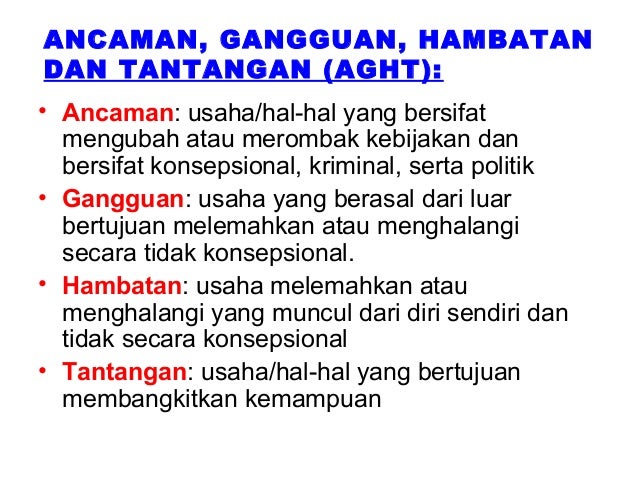 ANCAMAN, GANGGUAN, HAMBATAN DAN TANTANGAN (AGHT):

• Ancaman: usaha/hal-hal yang bersifat mengubah atau merombak kebijakan dan bersifat konsepsional, kriminal, serta politik
• Gangguan: usaha yang berasal dari luar bertujuan melemahkan atau menghalangi secara tidak konsepsional.
• Hambatan: usaha melemahkan atau menghalangi yang muncul dari diri sendiri dan tidak secara konsepsional
• Tantangan: usaha/hal-hal yang bertujuan membangkitkan kemampuan